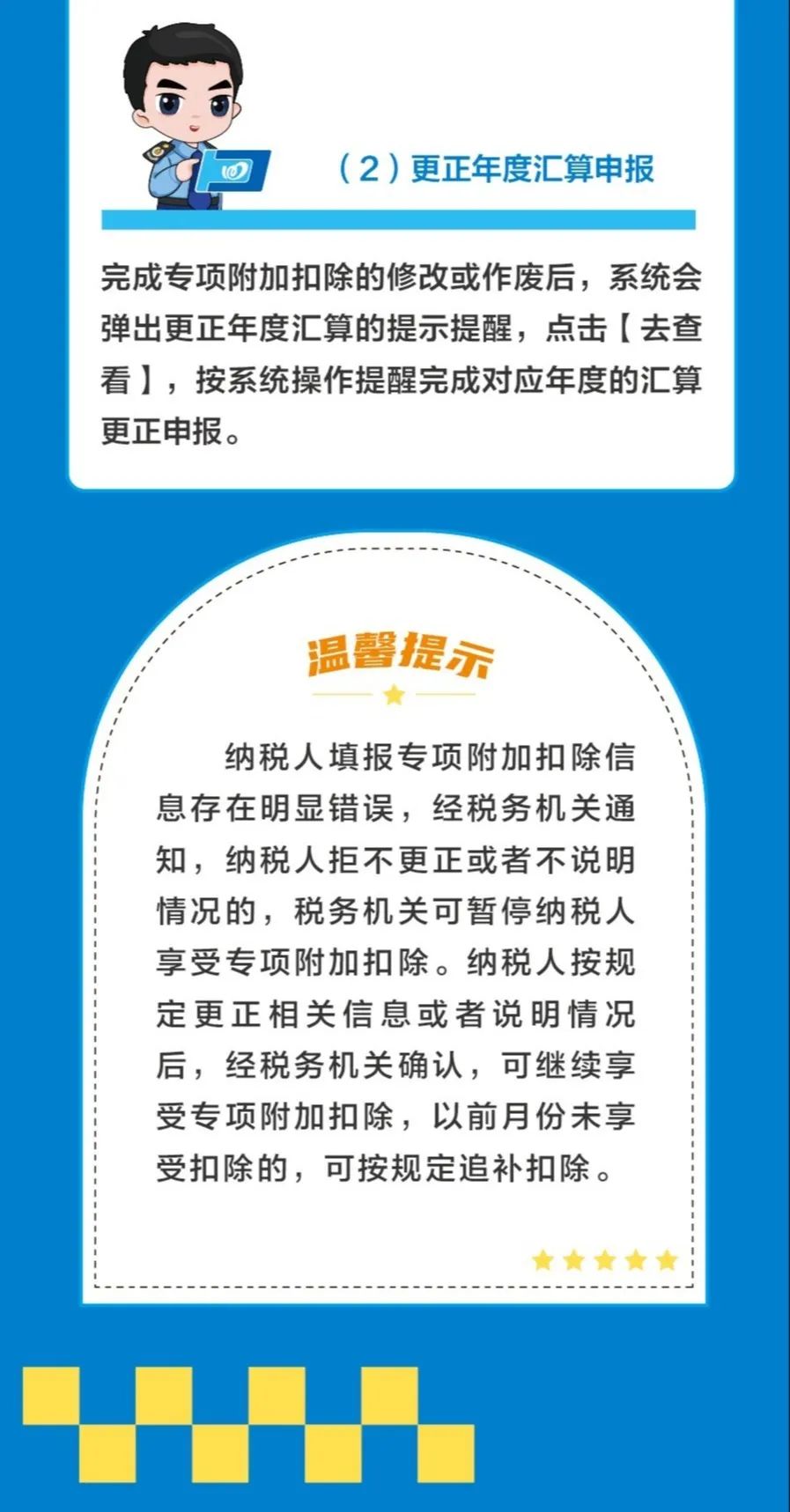 （2）更正年度汇算申报

完成专项附加扣除的修改或作废后，系统会弹出更正年度汇算的提示提醒，点击【去查看】，按系统操作提醒完成对应年度的汇算更正申报。

温馨提示

纳税人填报专项附加扣除信息存在明显错误，经税务机关通知，纳税人拒不更正或者不说明情况的，税务机关可暂停纳税人享受专项附加扣除。纳税人按规定更正相关信息或者说明情况后，经税务机关确认，可继续享受专项附加扣除，以前月份未享受扣除的，可按规定追补扣除。